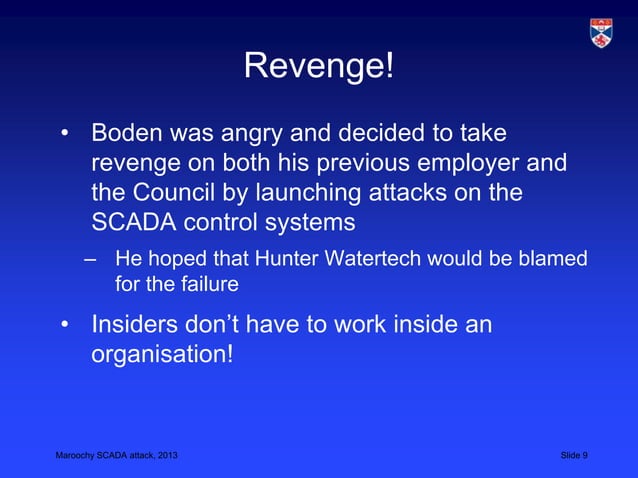 Revenge!

• Boden was angry and decided to take revenge on both his previous employer and the Council by launching attacks on the SCADA control systems

– He hoped that Hunter Watertech would be blamed for the failure

• Insiders don't have to work inside an organisation!

Maroochy SCADA attack, 2013

Slide 9